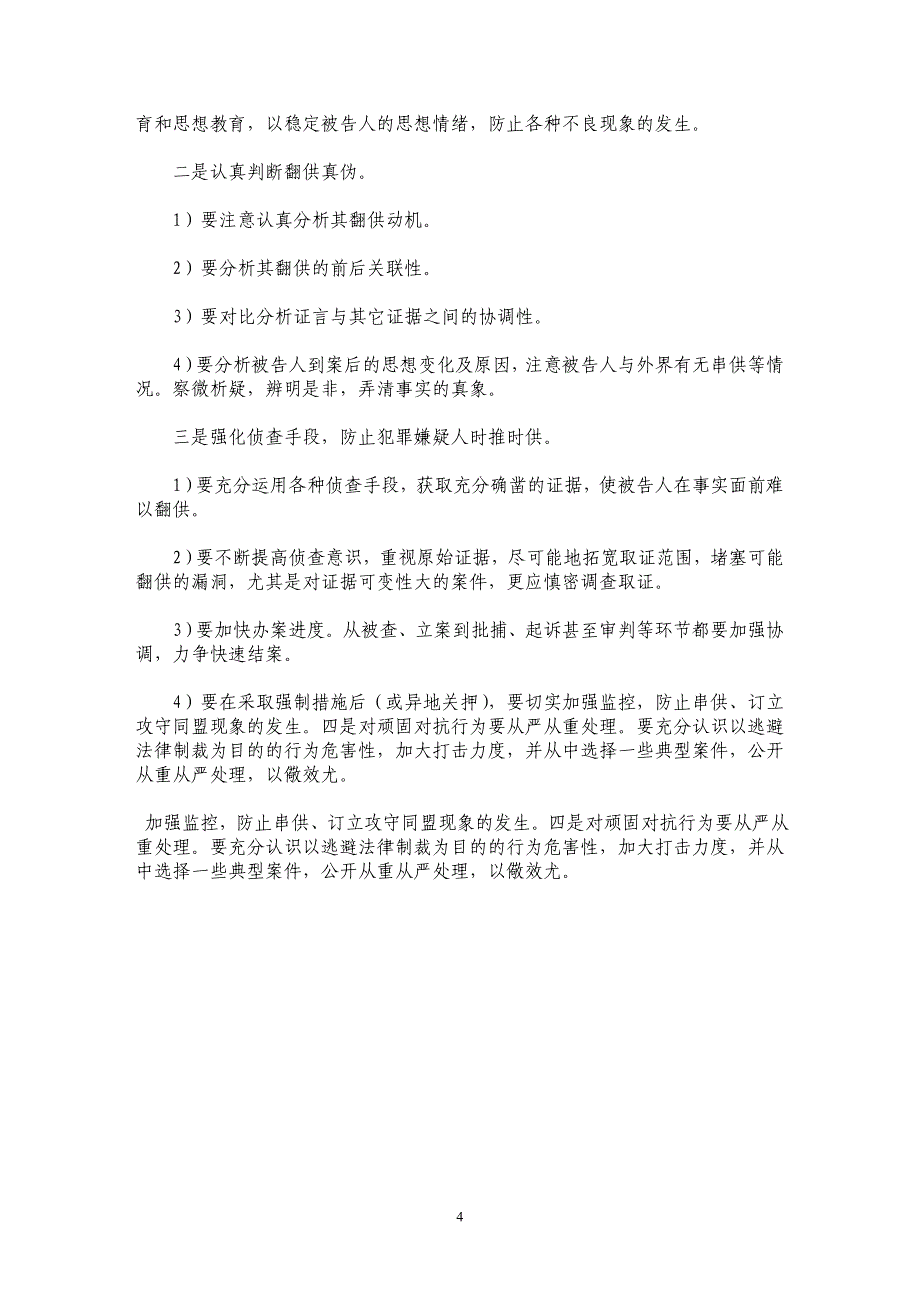 育和思想教育，以稳定被告人的思想情绪，防止各种不良现象的发生。

二是认真判断翻供真伪。

1）要注意认真分析其翻供动机。

2）要分析其翻供的前后关联性。

3）要对比分析证言与其它证据之间的协调性。

4）要分析被告人到案后的思想变化及原因，注意被告人与外界有无串供等情况。察微析疑，辨明是非，弄清事实的真象。

三是强化侦查手段，防止犯罪嫌疑人时推时供。

1）要充分运用各种侦查手段，获取充分确凿的证据，使被告人在事实面前难以翻供。

2）要不断提高侦查意识，重视原始证据，尽可能地拓宽取证范围，堵塞可能翻供的漏洞，尤其是对证据可变性大的案件，更应慎密调查取证。

3）要加快办案进度。从被查、立案到批捕、起诉甚至审判等环节都要加强协调，力争快速结案。

4）要在采取强制措施后（或异地关押），要切实加强监控，防止串供、订立攻守同盟现象的发生。四是对顽固对抗行为要从严从重处理。要充分认识以逃避法律制裁为目的的行为危害性，加大打击力度，并从中选择一些典型案件，公开从重从严处理，以儆效尤。

加强监控，防止串供、订立攻守同盟现象的发生。四是对顽固对抗行为要从严从重处理。要充分认识以逃避法律制裁为目的的行为危害性，加大打击力度，并从中选择一些典型案件，公开从重从严处理，以儆效尤。

4